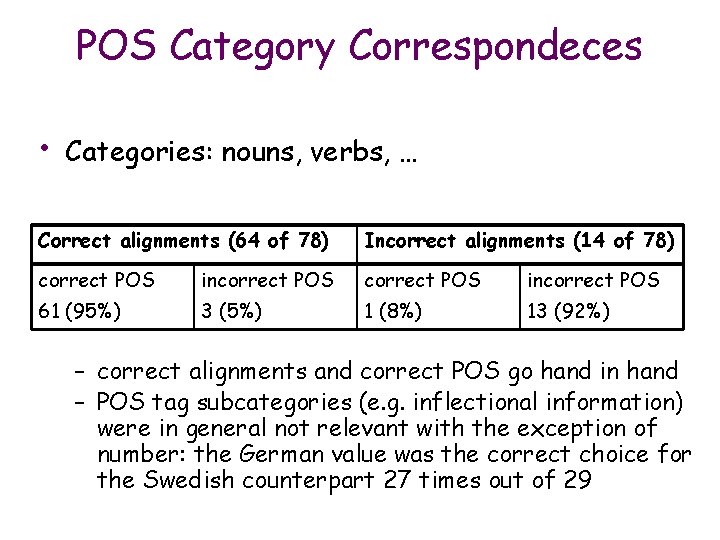 POS Category Correspondeces

• Categories: nouns, verbs, …

| Correct alignments (64 of 78) | | Incorrect alignments (14 of 78) | |
|---|---|---|---|
| correct POS 61 (95%) | incorrect POS 3 (5%) | correct POS 1 (8%) | incorrect POS 13 (92%) |

- correct alignments and correct POS go hand in hand
- POS tag subcategories (e.g. inflectional information) were in general not relevant with the exception of number: the German value was the correct choice for the Swedish counterpart 27 times out of 29